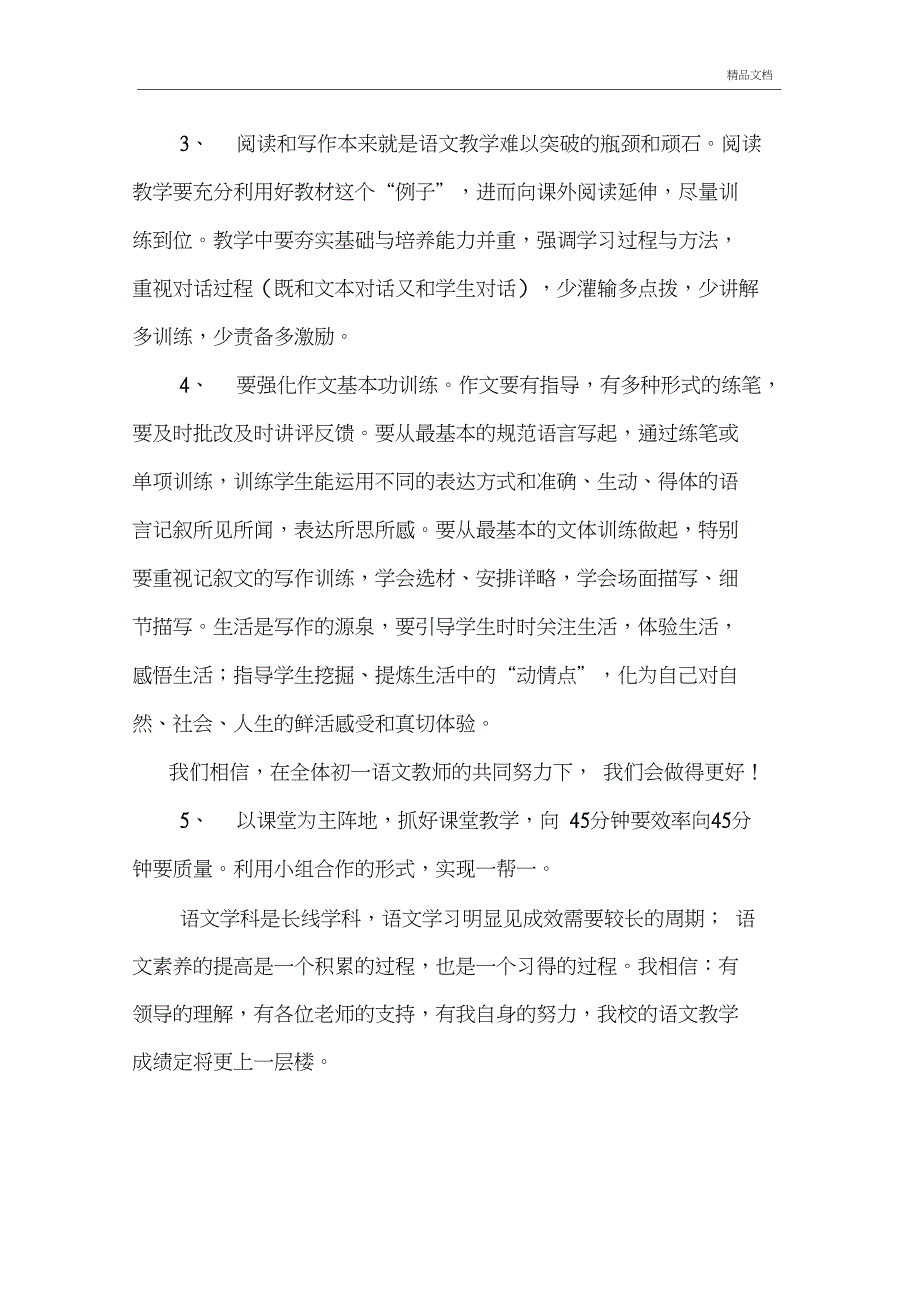 精品文档

3、 阅读和写作本来就是语文教学难以突破的瓶颈和顽石。阅读教学要充分利用好教材这个“例子”，进而向课外阅读延伸，尽量训练到位。教学中要夯实基础与培养能力并重，强调学习过程与方法，重视对话过程（既和文本对话又和学生对话），少灌输多点拨，少讲解多训练，少责备多激励。

4、 要强化作文基本功训练。作文要有指导，有多种形式的练笔，要及时批改及时讲评反馈。要从最基本的规范语言写起，通过练笔或单项训练，训练学生能运用不同的表达方式和准确、生动、得体的语言记叙所见所闻，表达所思所感。要从最基本的文体训练做起，特别要重视记叙文的写作训练，学会选材、安排详略，学会场面描写、细节描写。生活是写作的源泉，要引导学生时时关注生活，体验生活，感悟生活；指导学生挖掘、提炼生活中的“动情点”，化为自己对自然、社会、人生的鲜活感受和真切体验。

我们相信，在全体初一语文教师的共同努力下， 我们会做得更好！

5、 以课堂为主阵地，抓好课堂教学，向 45分钟要效率向45分钟要质量。利用小组合作的形式，实现一帮一。

语文学科是长线学科，语文学习明显见成效需要较长的周期； 语文素养的提高是一个积累的过程，也是一个习得的过程。我相信：有领导的理解，有各位老师的支持，有我自身的努力，我校的语文教学成绩定将更上一层楼。